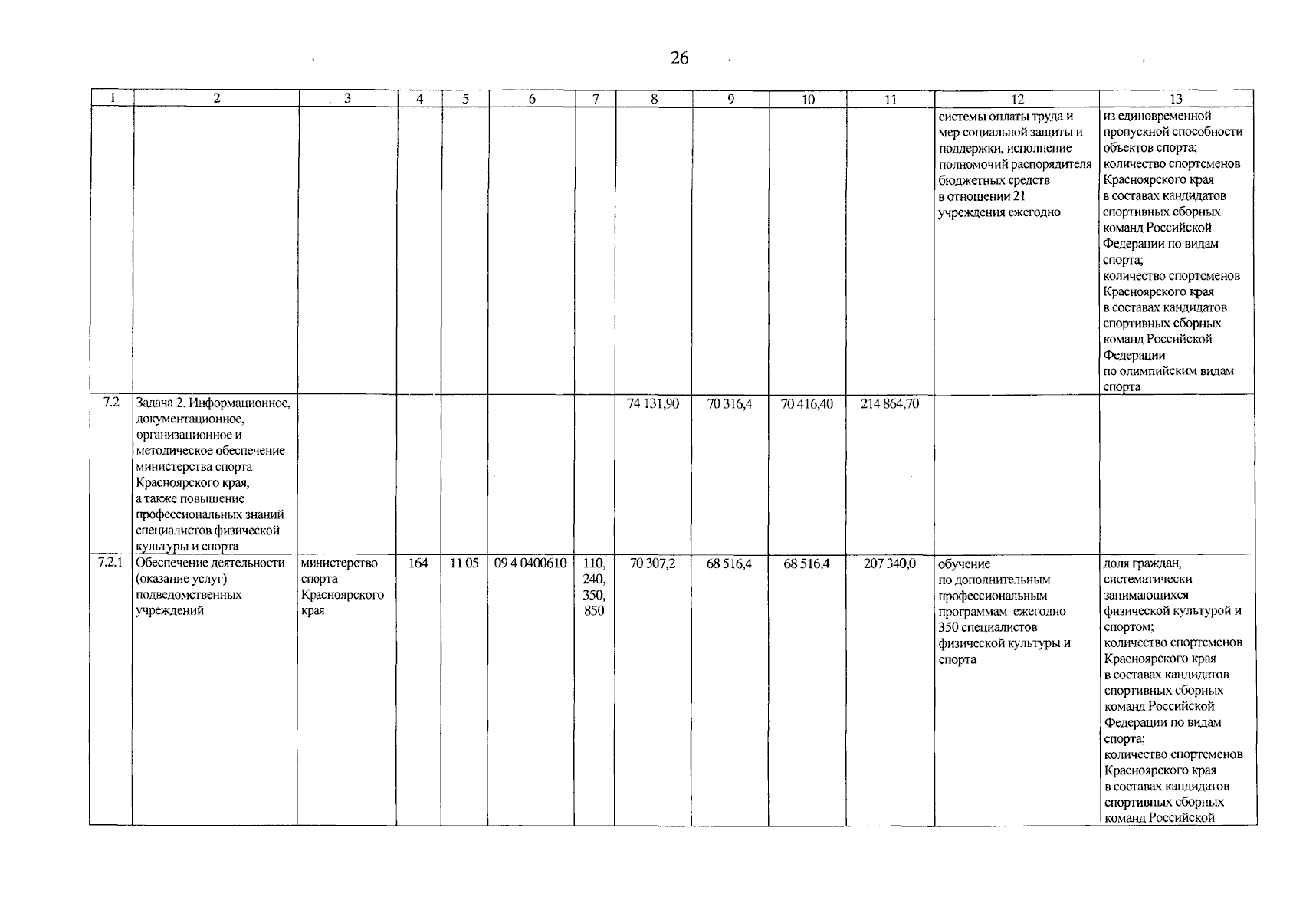 26

| 1 | 2 | 3 | 4 | 5 | 6 | 7 | 8 | 9 | 10 | 11 | 12 | 13 |
|---|---|---|---|---|---|---|---|---|---|---|---|---|
| | | | | | | | | | | | системы оплаты труда и мер социальной защиты и поддержки, исполнение полномочий распорядителя бюджетных средств в отношении 21 учреждения ежегодно | из единовременной пропускной способности объектов спорта; количество спортсменов Красноярского края в составах кандидатов спортивных сборных команд Российской Федерации по видам спорта; количество спортсменов Красноярского края в составах кандидатов спортивных сборных команд Российской Федерации по олимпийским видам спорта |
| 7.2 | Задача 2. Информационное, документационное, организационное и методическое обеспечение министерства спорта Красноярского края, а также повышение профессиональных знаний специалистов физической культуры и спорта | | | | | | 74 131,90 | 70 316,4 | 70 416,40 | 214 864,70 | | |
| 7.2.1 | Обеспечение деятельности (оказание услуг) подведомственных учреждений | министерство спорта Красноярского края | 164 | 11 05 | 09 4 0400610 | 110, 240, 350, 850 | 70 307,2 | 68 516,4 | 68 516,4 | 207 340,0 | обучение по дополнительным профессиональным программам ежегодно 350 специалистов физической культуры и спорта | доля граждан, систематически занимающихся физической культурой и спортом; количество спортсменов Красноярского края в составах кандидатов спортивных сборных команд Российской Федерации по видам спорта; количество спортсменов Красноярского края в составах кандидатов спортивных сборных команд Российской |